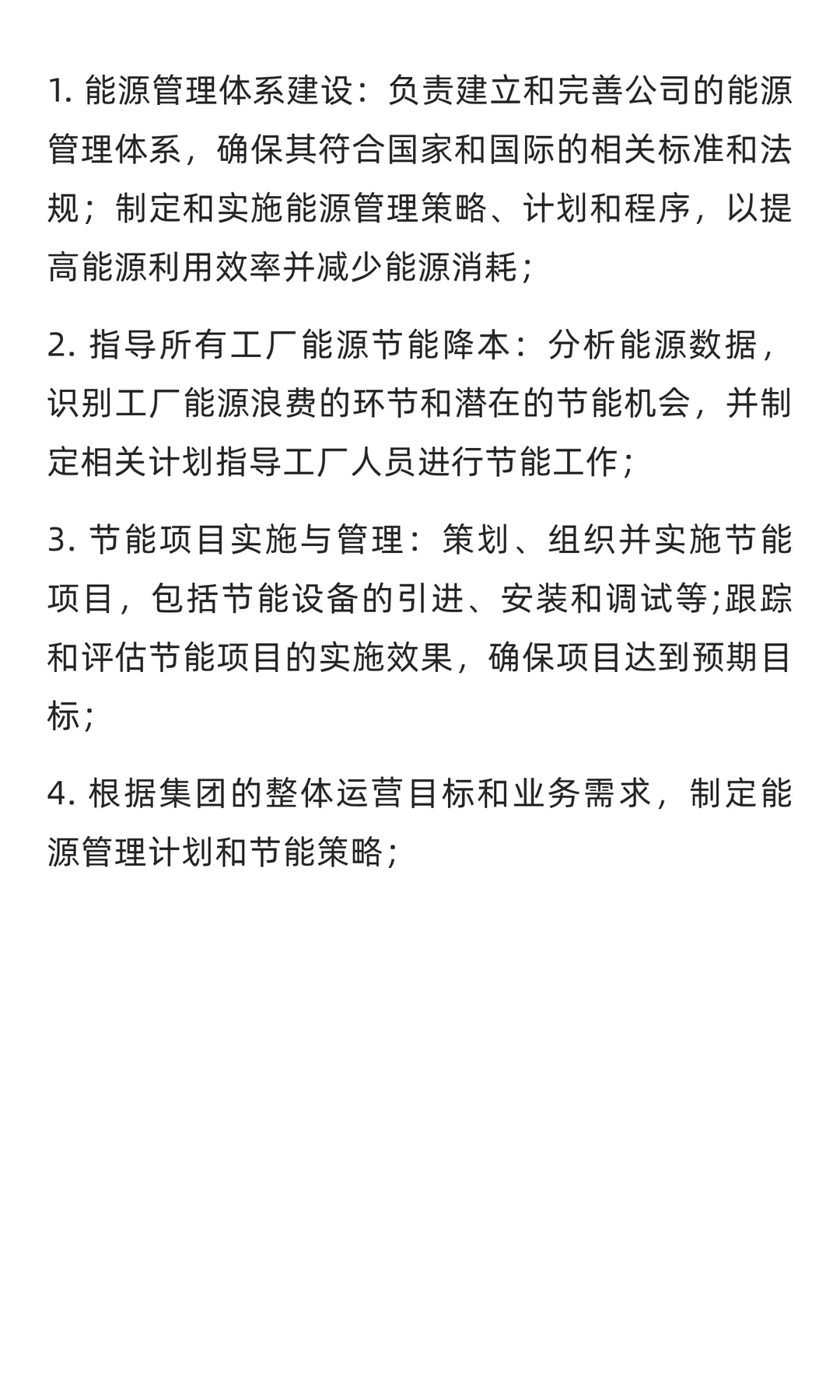 1. 能源管理体系建设：负责建立和完善公司的能源管理体系，确保其符合国家和国际的相关标准和法规；制定和实施能源管理策略、计划和程序，以提高能源利用效率并减少能源消耗；

2. 指导所有工厂能源节能降本：分析能源数据，识别工厂能源浪费的环节和潜在的节能机会，并制定相关计划指导工厂人员进行节能工作；

3. 节能项目实施与管理：策划、组织并实施节能项目，包括节能设备的引进、安装和调试等;跟踪和评估节能项目的实施效果，确保项目达到预期目标；

4. 根据集团的整体运营目标和业务需求，制定能源管理计划和节能策略；